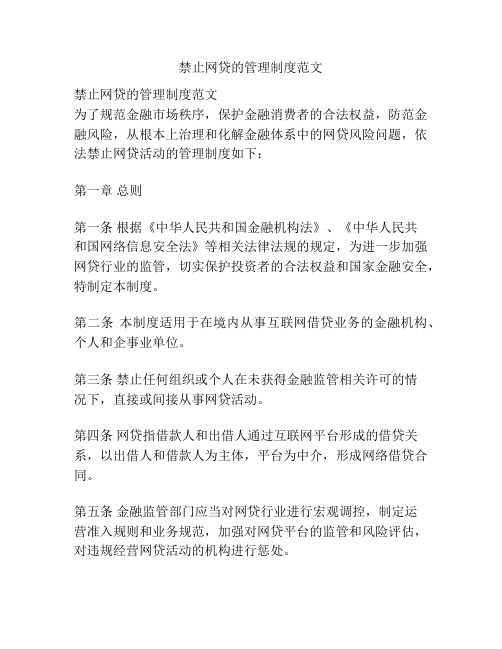 禁止网贷的管理制度范文

禁止网贷的管理制度范文
为了规范金融市场秩序，保护金融消费者的合法权益，防范金融风险，从根本上治理和化解金融体系中的网贷风险问题，依法禁止网贷活动的管理制度如下：

第一章 总则

第一条 根据《中华人民共和国金融机构法》、《中华人民共和国网络信息安全法》等相关法律法规的规定，为进一步加强网贷行业的监管，切实保护投资者的合法权益和国家金融安全，特制定本制度。

第二条 本制度适用于在境内从事互联网借贷业务的金融机构、个人和企事业单位。

第三条 禁止任何组织或个人在未获得金融监管相关许可的情况下，直接或间接从事网贷活动。

第四条 网贷指借款人和出借人通过互联网平台形成的借贷关系，以出借人和借款人为主体，平台为中介，形成网络借贷合同。

第五条 金融监管部门应当对网贷行业进行宏观调控，制定运营准入规则和业务规范，加强对网贷平台的监管和风险评估，对违规经营网贷活动的机构进行惩处。